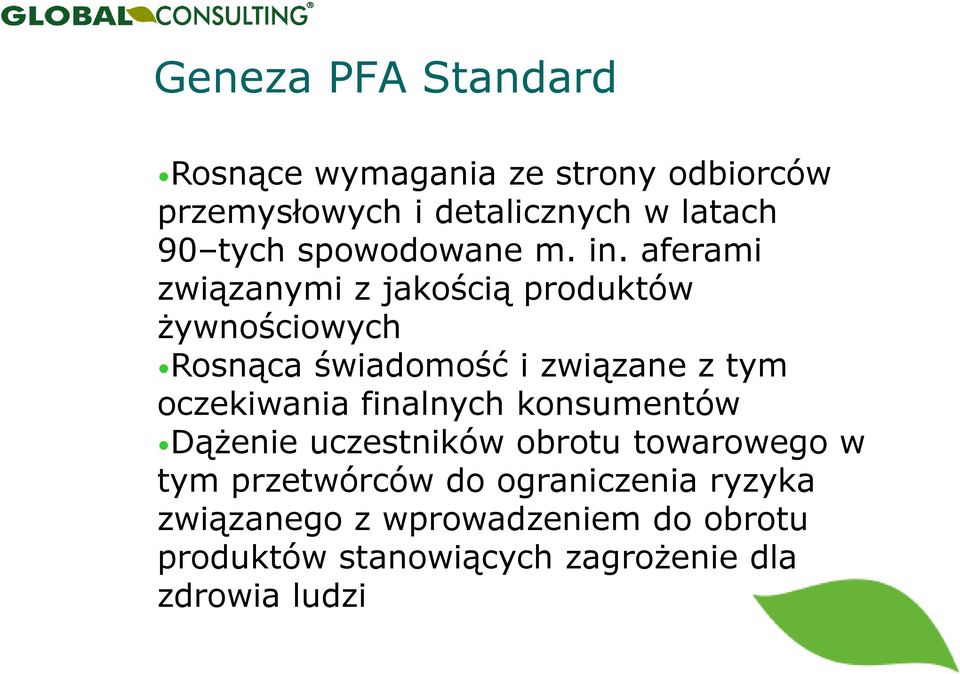 GLOBAL CONSULTING®

Geneza PFA Standard

•Rosnące wymagania ze strony odbiorców przemysłowych i detalicznych w latach 90–tych spowodowane m. in. aferami związanymi z jakością produktów żywnościowych
•Rosnąca świadomość i związane z tym oczekiwania finalnych konsumentów
•Dążenie uczestników obrotu towarowego w tym przetwórców do ograniczenia ryzyka związanego z wprowadzeniem do obrotu produktów stanowiących zagrożenie dla zdrowia ludzi